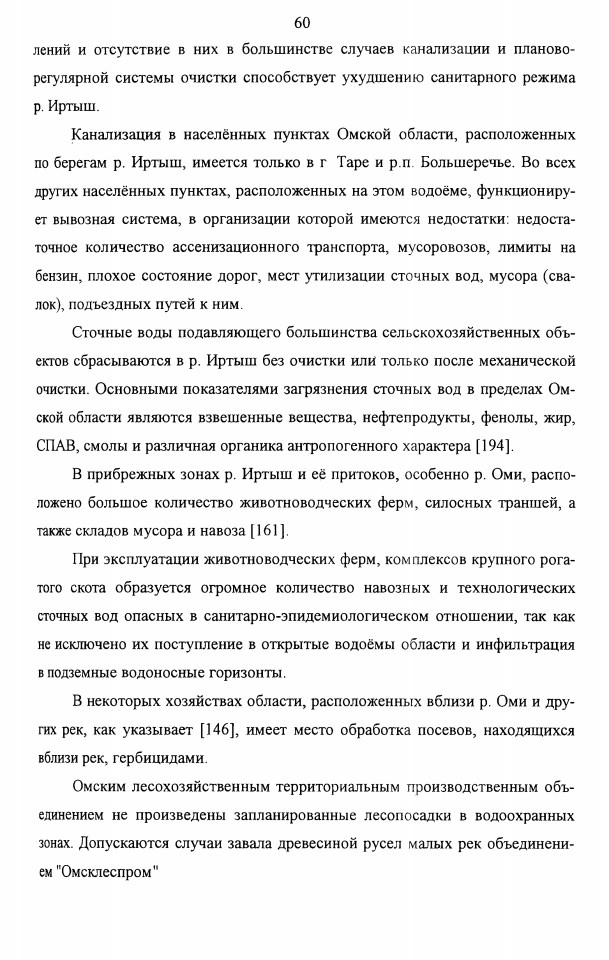 60

лений и отсутствие в них в большинстве случаев канализации и планово-регулярной системы очистки способствует ухудшению санитарного режима р. Иртыш.

Канализация в населённых пунктах Омской области, расположенных по берегам р. Иртыш, имеется только в г Таре и р.п. Большеречье. Во всех других населённых пунктах, расположенных на этом водоёме, функционирует вывозная система, в организации которой имеются недостатки: недостаточное количество ассенизационного транспорта, мусоровозов, лимиты на бензин, плохое состояние дорог, мест утилизации сточных вод, мусора (свалок), подъездных путей к ним.

Сточные воды подавляющего большинства сельскохозяйственных объектов сбрасываются в р. Иртыш без очистки или только после механической очистки. Основными показателями загрязнения сточных вод в пределах Омской области являются взвешенные вещества, нефтепродукты, фенолы, жир, СПАВ, смолы и различная органика антропогенного характера [194].

В прибрежных зонах р. Иртыш и её притоков, особенно р. Оми, расположено большое количество животноводческих ферм, силосных траншей, а также складов мусора и навоза [161].

При эксплуатации животноводческих ферм, комплексов крупного рогатого скота образуется огромное количество навозных и технологических сточных вод опасных в санитарно-эпидемиологическом отношении, так как не исключено их поступление в открытые водоёмы области и инфильтрация в подземные водоносные горизонты.

В некоторых хозяйствах области, расположенных вблизи р. Оми и других рек, как указывает [146], имеет место обработка посевов, находящихся вблизи рек, гербицидами.

Омским лесохозяйственным территориальным производственным объединением не произведены запланированные лесопосадки в водоохранных зонах. Допускаются случаи завала древесиной русел малых рек объединением "Омсклеспром"